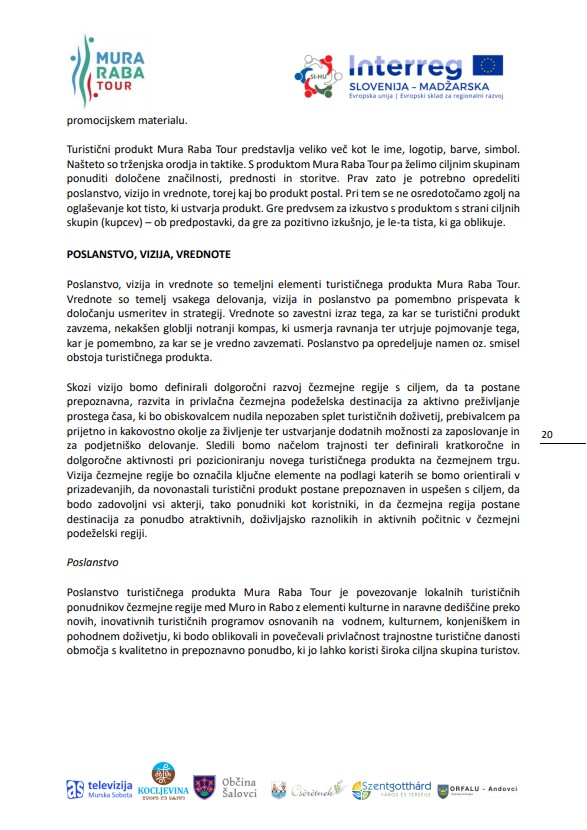 MURA RABA TOUR

SI-HU Interreg SLOVENIJA – MADŽARSKA Evropska unija | Evropski sklad za regionalni razvoj

promocijskem materialu.

Turistični produkt Mura Raba Tour predstavlja veliko več kot le ime, logotip, barve, simbol. Našteto so trženjska orodja in taktike. S produktom Mura Raba Tour pa želimo ciljnim skupinam ponuditi določene značilnosti, prednosti in storitve. Prav zato je potrebno opredeliti poslanstvo, vizijo in vrednote, torej kaj bo produkt postal. Pri tem se ne osredotočamo zgolj na oglaševanje kot tisto, ki ustvarja produkt. Gre predvsem za izkustvo s produktom s strani ciljnih skupin (kupcev) – ob predpostavki, da gre za pozitivno izkušnjo, je le-ta tista, ki ga oblikuje.

POSLANSTVO, VIZIJA, VREDNOTE

Poslanstvo, vizija in vrednote so temeljni elementi turističnega produkta Mura Raba Tour. Vrednote so temelj vsakega delovanja, vizija in poslanstvo pa pomembno prispevata k določanju usmeritev in strategij. Vrednote so zavestni izraz tega, za kar se turistični produkt zavzema, nekakšen globlji notranji kompas, ki usmerja ravnanja ter utrjuje pojmovanje tega, kar je pomembno, za kar se je vredno zavzemati. Poslanstvo pa opredeljuje namen oz. smisel obstoja turističnega produkta.

Skozi vizijo bomo definirali dolgoročni razvoj čezmejne regije s ciljem, da ta postane prepoznavna, razvita in privlačna čezmejna podeželska destinacija za aktivno preživljanje prostega časa, ki bo obiskovalcem nudila nepozaben splet turističnih doživetij, prebivalcem pa prijetno in kakovostno okolje za življenje ter ustvarjanje dodatnih možnosti za zaposlovanje in za podjetniško delovanje. Sledili bomo načelom trajnosti ter definirali kratkoročne in dolgoročne aktivnosti pri pozicioniranju novega turističnega produkta na čezmejnem trgu. Vizija čezmejne regije bo označila ključne elemente na podlagi katerih se bomo orientirali v prizadevanjih, da novonastali turistični produkt postane prepoznaven in uspešen s ciljem, da bodo zadovoljni vsi akterji, tako ponudniki kot koristniki, in da čezmejna regija postane destinacija za ponudbo atraktivnih, doživljajsko raznolikih in aktivnih počitnic v čezmejni podeželski regiji.

20

Poslanstvo

Poslanstvo turističnega produkta Mura Raba Tour je povezovanje lokalnih turističnih ponudnikov čezmejne regije med Muro in Rabo z elementi kulturne in naravne dediščine preko novih, inovativnih turističnih programov osnovanih na vodnem, kulturnem, konjeniškem in pohodnem doživetju, ki bodo oblikovali in povečevali privlačnost trajnostne turistične danosti območja s kvalitetno in prepoznavno ponudbo, ki jo lahko koristi široka ciljna skupina turistov.

as televizija Murska Sobota KOCLJEVINA Občina Šalovci Csörötnek Szentgotthárd VÁROS ÉS TÉRSÉGE ORFALU - Andovci